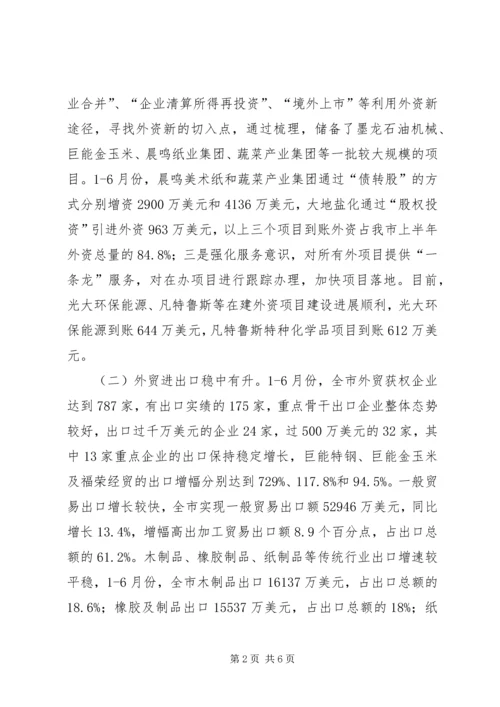 业合并”、“企业清算所得再投资”、“境外上市”等利用外资新途径，寻找外资新的切入点，通过梳理，储备了墨龙石油机械、巨能金玉米、晨鸣纸业集团、蔬菜产业集团等一批较大规模的项目。1-6月份，晨鸣美术纸和蔬菜产业集团通过“债转股”的方式分别增资2900万美元和4136万美元，大地盐化通过“股权投资”引进外资963万美元，以上三个项目到账外资占我市上半年外资总量的84.8%；三是强化服务意识，对所有外项目提供“一条龙”服务，对在办项目进行跟踪办理，加快项目落地。目前，光大环保能源、凡特鲁斯等在建外资项目建设进展顺利，光大环保能源到账644万美元，凡特鲁斯特种化学品项目到账612万美元。

（二）外贸进出口稳中有升。1-6月份，全市外贸获权企业达到787家，有出口实绩的175家，重点骨干出口企业整体态势较好，出口过千万美元的企业24家，过500万美元的32家，其中13家重点企业的出口保持稳定增长，巨能特钢、巨能金玉米及福荣经贸的出口增幅分别达到729%、117.8%和94.5%。一般贸易出口增长较快，全市实现一般贸易出口额52946万美元，同比增长13.4%，增幅高出加工贸易出口额8.9个百分点，占出口总额的61.2%。木制品、橡胶制品、纸制品等传统行业出口增速较平稳，1-6月份，全市木制品出口16137万美元，占出口总额的18.6%；橡胶及制品出口15537万美元，占出口总额的18%；纸

第2页 共6页